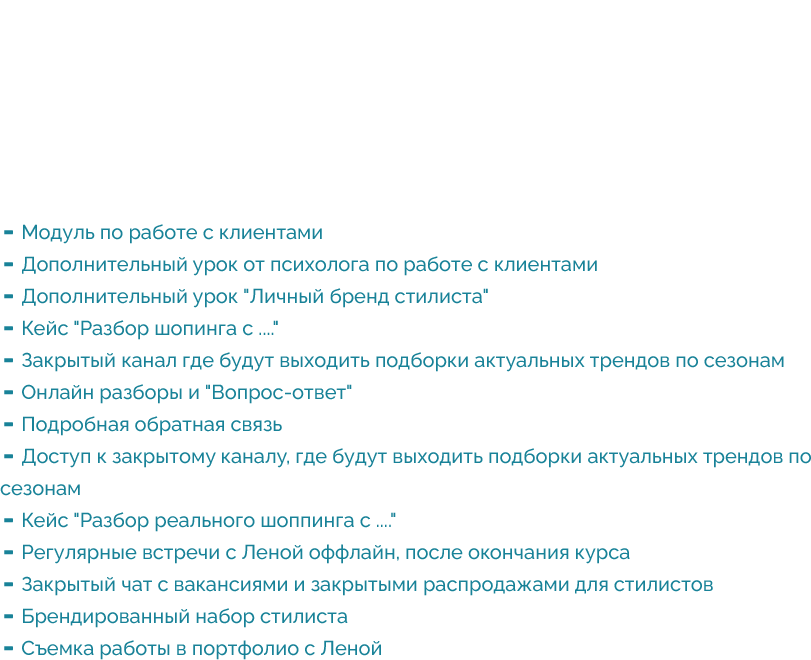 - Модуль по работе с клиентами
- Дополнительный урок от психолога по работе с клиентами
- Дополнительный урок "Личный бренд стилиста"
- Кейс "Разбор шопинга с ...."
- Закрытый канал где будут выходить подборки актуальных трендов по сезонам
- Онлайн разборы и "Вопрос-ответ"
- Подробная обратная связь
- Доступ к закрытому каналу, где будут выходить подборки актуальных трендов по сезонам
- Кейс "Разбор реального шоппинга с ...."
- Регулярные встречи с Леной оффлайн, после окончания курса
- Закрытый чат с вакансиями и закрытыми распродажами для стилистов
- Брендированный набор стилиста
- Съемка работы в портфолио с Леной